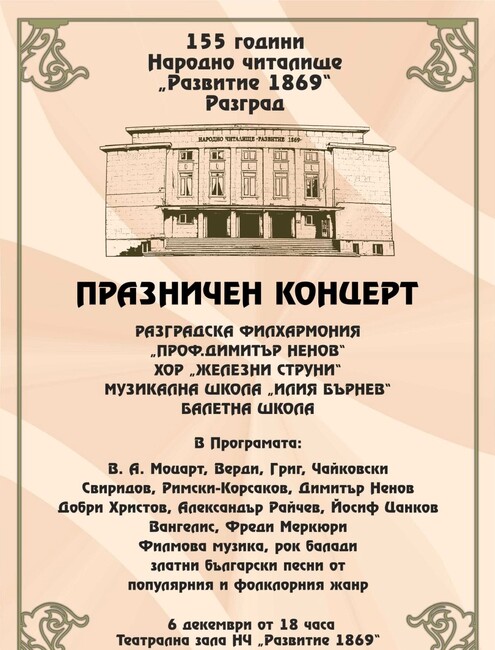 155 години
Народно читалище
„Развитие 1869"
Разград

НАРОДНО ЧИТАЛИЩЕ „РАЗВИТИЕ 1869"

ПРАЗНИЧЕН КОНЦЕРТ

РАЗГРАДСКА ФИЛХАРМОНИЯ
„ПРОФ.ДИМИТЪР НЕНОВ"
ХОР „ЖЕЛЕЗНИ СТРУНИ"
МУЗИКАЛНА ШКОЛА „ИЛИЯ БЪРНЕВ"
БАЛЕТНА ШКОЛА

В Програмата:

В. А. Моцарт, Верди, Григ, Чайковски
Свиридов, Римски-Корсаков, Димитър Ненов
Добри Христов, Александър Райчев, Йосиф Цанков
Вангелис, Фреди Меркюри
Филмова музика, рок балади
златни български песни от
популярния и фолклорния жанр

6 декември от 18 часа
Театрална зала НЧ „Развитие 1869"